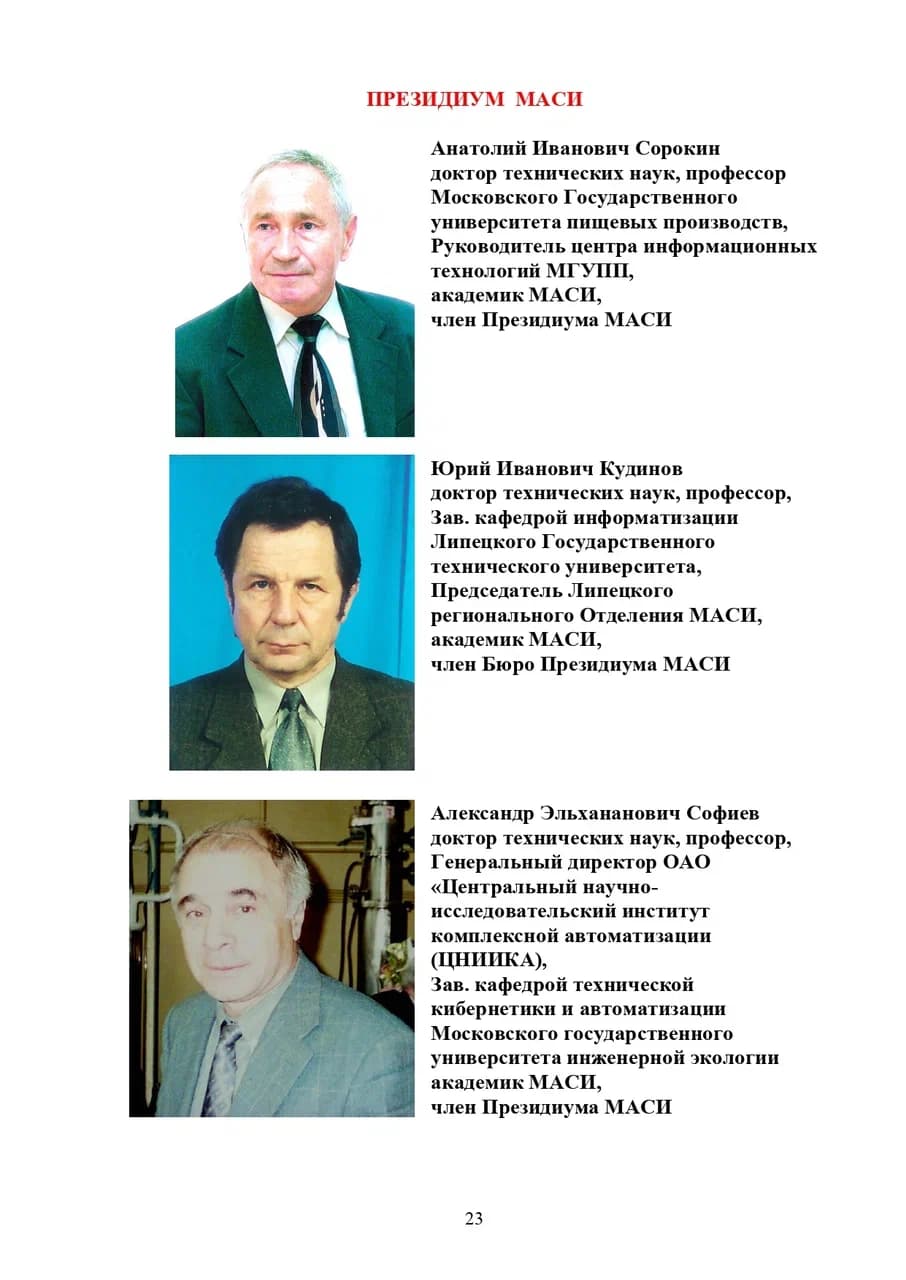 ПРЕЗИДИУМ МАСИ

Анатолий Иванович Сорокин
доктор технических наук, профессор Московского Государственного университета пищевых производств, Руководитель центра информационных технологий МГУПП,
академик МАСИ,
член Президиума МАСИ

Юрий Иванович Кудинов
доктор технических наук, профессор, Зав. кафедрой информатизации Липецкого Государственного технического университета, Председатель Липецкого регионального Отделения МАСИ,
академик МАСИ,
член Бюро Президиума МАСИ

Александр Эльхананович Софиев
доктор технических наук, профессор, Генеральный директор ОАО «Центральный научно-исследовательский институт комплексной автоматизации (ЦНИИКА),
Зав. кафедрой технической кибернетики и автоматизации Московского государственного университета инженерной экологии
академик МАСИ,
член Президиума МАСИ

23